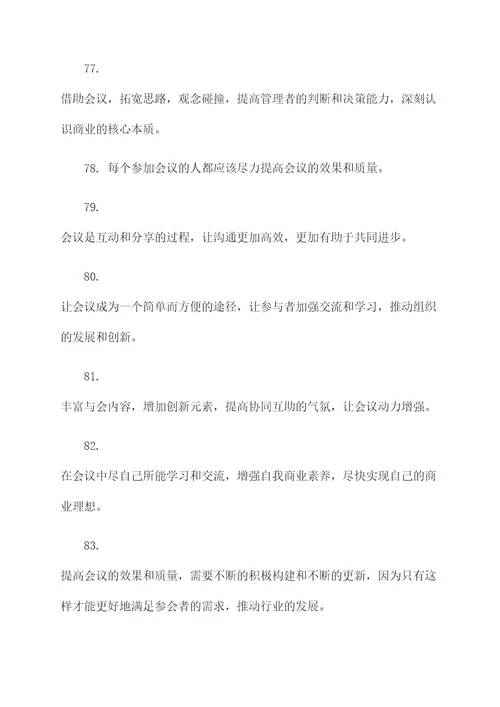 77.

借助会议，拓宽思路，观念碰撞，提高管理者的判断和决策能力，深刻认识商业的核心本质。

78. 每个参加会议的人都应该尽力提高会议的效果和质量。

79.

会议是互动和分享的过程，让沟通更加高效，更加有助于共同进步。

80.

让会议成为一个简单而方便的途径，让参与者加强交流和学习，推动组织的发展和创新。

81.

丰富与会内容，增加创新元素，提高协同互助的气氛，让会议动力增强。

82.

在会议中尽自己所能学习和交流，增强自我商业素养，尽快实现自己的商业理想。

83.

提高会议的效果和质量，需要不断的积极构建和不断的更新，因为只有这样才能更好地满足参会者的需求，推动行业的发展。